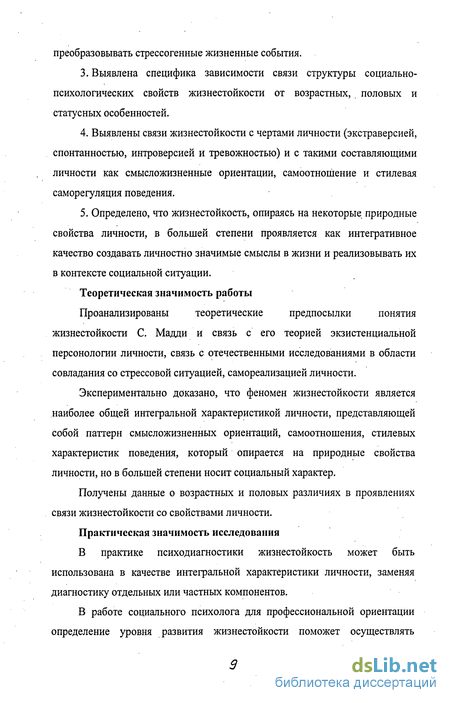 преобразовывать стрессогенные жизненные события.

3. Выявлена специфика зависимости связи структуры социально-психологических свойств жизнестойкости от возрастных, половых и статусных особенностей.

4. Выявлены связи жизнестойкости с чертами личности (экстраверсией, спонтанностью, интроверсией и тревожностью) и с такими составляющими личности как смысложизненные ориентации, самоотношение и стилевая саморегуляция поведения.

5. Определено, что жизнестойкость, опираясь на некоторые природные свойства личности, в большей степени проявляется как интегративное качество создавать личностно значимые смыслы в жизни и реализовывать их в контексте социальной ситуации.

Теоретическая значимость работы

Проанализированы теоретические предпосылки понятия жизнестойкости С. Мадди и связь с его теорией экзистенциальной персонологии личности, связь с отечественными исследованиями в области совладания со стрессовой ситуацией, самореализацией личности.

Экспериментально доказано, что феномен жизнестойкости является наиболее общей интегральной характеристикой личности, представляющей собой паттерн смысложизненных ориентаций, самоотношения, стилевых характеристик поведения, который опирается на природные свойства личности, но в большей степени носит социальный характер.

Получены данные о возрастных и половых различиях в проявлениях связи жизнестойкости со свойствами личности.

Практическая значимость исследования

В практике психодиагностики жизнестойкость может быть использована в качестве интегральной характеристики личности, заменяя диагностику отдельных или частных компонентов.

В работе социального психолога для профессиональной ориентации определение уровня развития жизнестойкости поможет осуществлять

9

dsLib.net
библиотека диссертаций